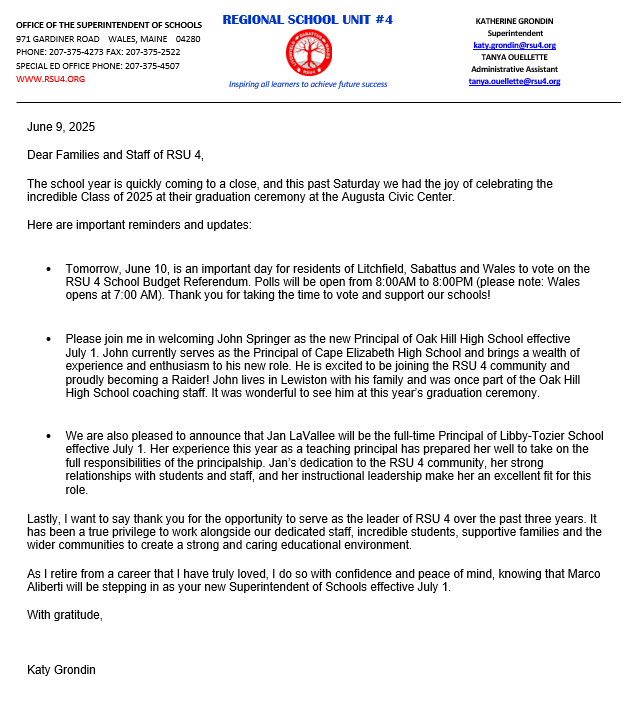 OFFICE OF THE SUPERINTENDENT OF SCHOOLS
971 GARDINER ROAD WALES, MAINE 04280
PHONE: 207-375-4273 FAX: 207-375-2522
SPECIAL ED OFFICE PHONE: 207-375-4507
WWW.RSU4.ORG

REGIONAL SCHOOL UNIT #4

LITCHFIELD SABATTUS WALES RSU4

Inspiring all learners to achieve future success

KATHERINE GRONDIN
Superintendent
katy.grondin@rsu4.org
TANYA OUELLETTE
Administrative Assistant
tanya.ouellette@rsu4.org

June 9, 2025

Dear Families and Staff of RSU 4,

The school year is quickly coming to a close, and this past Saturday we had the joy of celebrating the incredible Class of 2025 at their graduation ceremony at the Augusta Civic Center.

Here are important reminders and updates:

• Tomorrow, June 10, is an important day for residents of Litchfield, Sabattus and Wales to vote on the RSU 4 School Budget Referendum. Polls will be open from 8:00AM to 8:00PM (please note: Wales opens at 7:00 AM). Thank you for taking the time to vote and support our schools!

• Please join me in welcoming John Springer as the new Principal of Oak Hill High School effective July 1. John currently serves as the Principal of Cape Elizabeth High School and brings a wealth of experience and enthusiasm to his new role. He is excited to be joining the RSU 4 community and proudly becoming a Raider! John lives in Lewiston with his family and was once part of the Oak Hill High School coaching staff. It was wonderful to see him at this year's graduation ceremony.

• We are also pleased to announce that Jan LaVallee will be the full-time Principal of Libby-Tozier School effective July 1. Her experience this year as a teaching principal has prepared her well to take on the full responsibilities of the principalship. Jan's dedication to the RSU 4 community, her strong relationships with students and staff, and her instructional leadership make her an excellent fit for this role.

Lastly, I want to say thank you for the opportunity to serve as the leader of RSU 4 over the past three years. It has been a true privilege to work alongside our dedicated staff, incredible students, supportive families and the wider communities to create a strong and caring educational environment.

As I retire from a career that I have truly loved, I do so with confidence and peace of mind, knowing that Marco Aliberti will be stepping in as your new Superintendent of Schools effective July 1.

With gratitude,

Katy Grondin